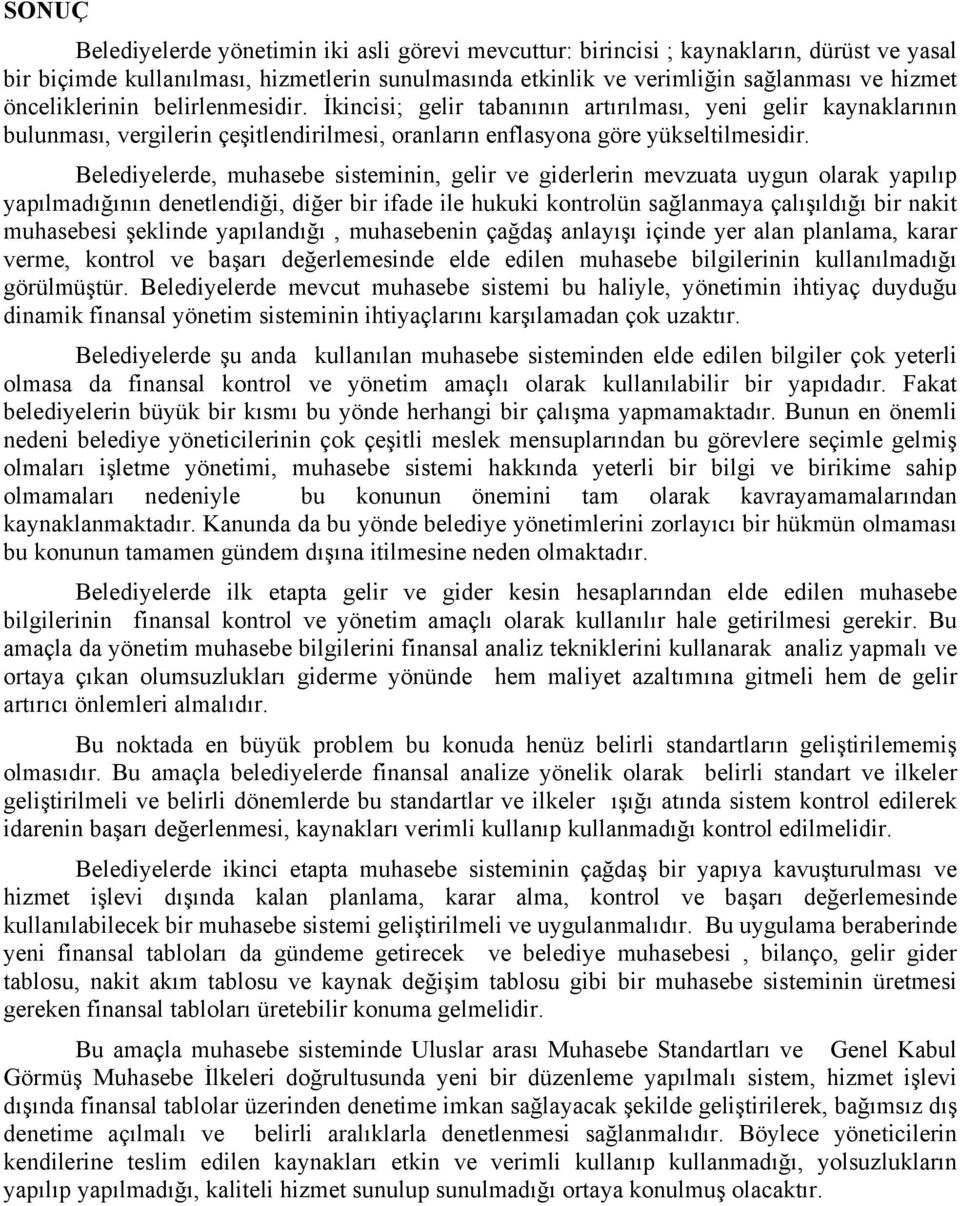 SONUÇ

Belediyelerde yönetimin iki asli görevi mevcuttur: birincisi ; kaynakların, dürüst ve yasal bir biçimde kullanılması, hizmetlerin sunulmasında etkinlik ve verimliğin sağlanması ve hizmet önceliklerinin belirlenmesidir. İkincisi; gelir tabanının artırılması, yeni gelir kaynaklarının bulunması, vergilerin çeşitlendirilmesi, oranların enflasyona göre yükseltilmesidir.

Belediyelerde, muhasebe sisteminin, gelir ve giderlerin mevzuata uygun olarak yapılıp yapılmadığının denetlendiği, diğer bir ifade ile hukuki kontrolün sağlanmaya çalışıldığı bir nakit muhasebesi şeklinde yapılandığı , muhasebenin çağdaş anlayışı içinde yer alan planlama, karar verme, kontrol ve başarı değerlemesinde elde edilen muhasebe bilgilerinin kullanılmadığı görülmüştür. Belediyelerde mevcut muhasebe sistemi bu haliyle, yönetimin ihtiyaç duyduğu dinamik finansal yönetim sisteminin ihtiyaçlarını karşılamadan çok uzaktır.

Belediyelerde şu anda kullanılan muhasebe sisteminden elde edilen bilgiler çok yeterli olmasa da finansal kontrol ve yönetim amaçlı olarak kullanılabilir bir yapıdadır. Fakat belediyelerin büyük bir kısmı bu yönde herhangi bir çalışma yapmamaktadır. Bunun en önemli nedeni belediye yöneticilerinin çok çeşitli meslek mensuplarından bu görevlere seçimle gelmiş olmaları işletme yönetimi, muhasebe sistemi hakkında yeterli bir bilgi ve birikime sahip olmamaları nedeniyle bu konunun önemini tam olarak kavrayamamalarından kaynaklanmaktadır. Kanunda da bu yönde belediye yönetimlerini zorlayıcı bir hükmün olmaması bu konunun tamamen gündem dışına itilmesine neden olmaktadır.

Belediyelerde ilk etapta gelir ve gider kesin hesaplarından elde edilen muhasebe bilgilerinin finansal kontrol ve yönetim amaçlı olarak kullanılır hale getirilmesi gerekir. Bu amaçla da yönetim muhasebe bilgilerini finansal analiz tekniklerini kullanarak analiz yapmalı ve ortaya çıkan olumsuzlukları giderme yönünde hem maliyet azaltımına gitmeli hem de gelir artırıcı önlemleri almalıdır.

Bu noktada en büyük problem bu konuda henüz belirli standartların geliştirilememiş olmasıdır. Bu amaçla belediyelerde finansal analize yönelik olarak belirli standart ve ilkeler geliştirilmeli ve belirli dönemlerde bu standartlar ve ilkeler ışığı atında sistem kontrol edilerek idarenin başarı değerlenmesi, kaynakları verimli kullanıp kullanmadığı kontrol edilmelidir.

Belediyelerde ikinci etapta muhasebe sisteminin çağdaş bir yapıya kavuşturulması ve hizmet işlevi dışında kalan planlama, karar alma, kontrol ve başarı değerlemesinde kullanılabilecek bir muhasebe sistemi geliştirilmeli ve uygulanmalıdır. Bu uygulama beraberinde yeni finansal tabloları da gündeme getirecek ve belediye muhasebesi , bilanço, gelir gider tablosu, nakit akım tablosu ve kaynak değişim tablosu gibi bir muhasebe sisteminin üretmesi gereken finansal tabloları üretebilir konuma gelmelidir.

Bu amaçla muhasebe sisteminde Uluslar arası Muhasebe Standartları ve Genel Kabul Görmüş Muhasebe İlkeleri doğrultusunda yeni bir düzenleme yapılmalı sistem, hizmet işlevi dışında finansal tablolar üzerinden denetime imkan sağlayacak şekilde geliştirilerek, bağımsız dış denetime açılmalı ve belirli aralıklarla denetlenmesi sağlanmalıdır. Böylece yöneticilerin kendilerine teslim edilen kaynakları etkin ve verimli kullanıp kullanmadığı, yolsuzlukların yapılıp yapılmadığı, kaliteli hizmet sunulup sunulmadığı ortaya konulmuş olacaktır.